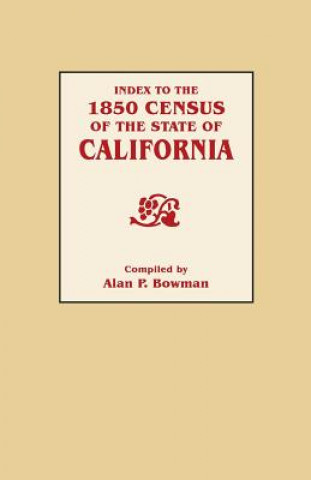 INDEX TO THE
1850 CENSUS
OF THE STATE OF
CALIFORNIA

Compiled by
Alan P. Bowman